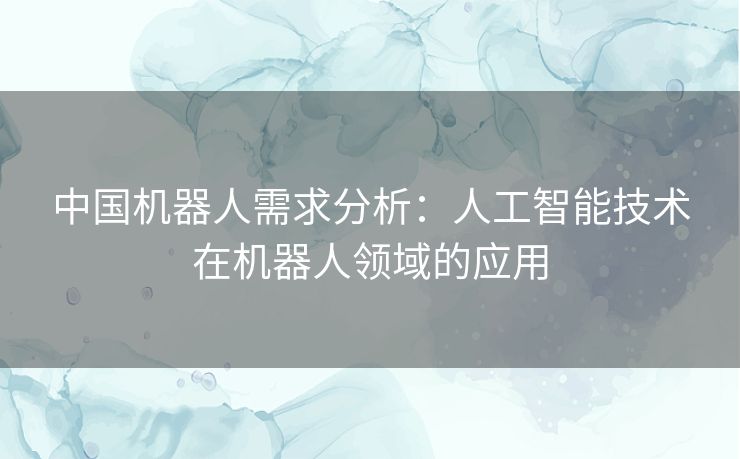 中国机器人需求分析：人工智能技术在机器人领域的应用